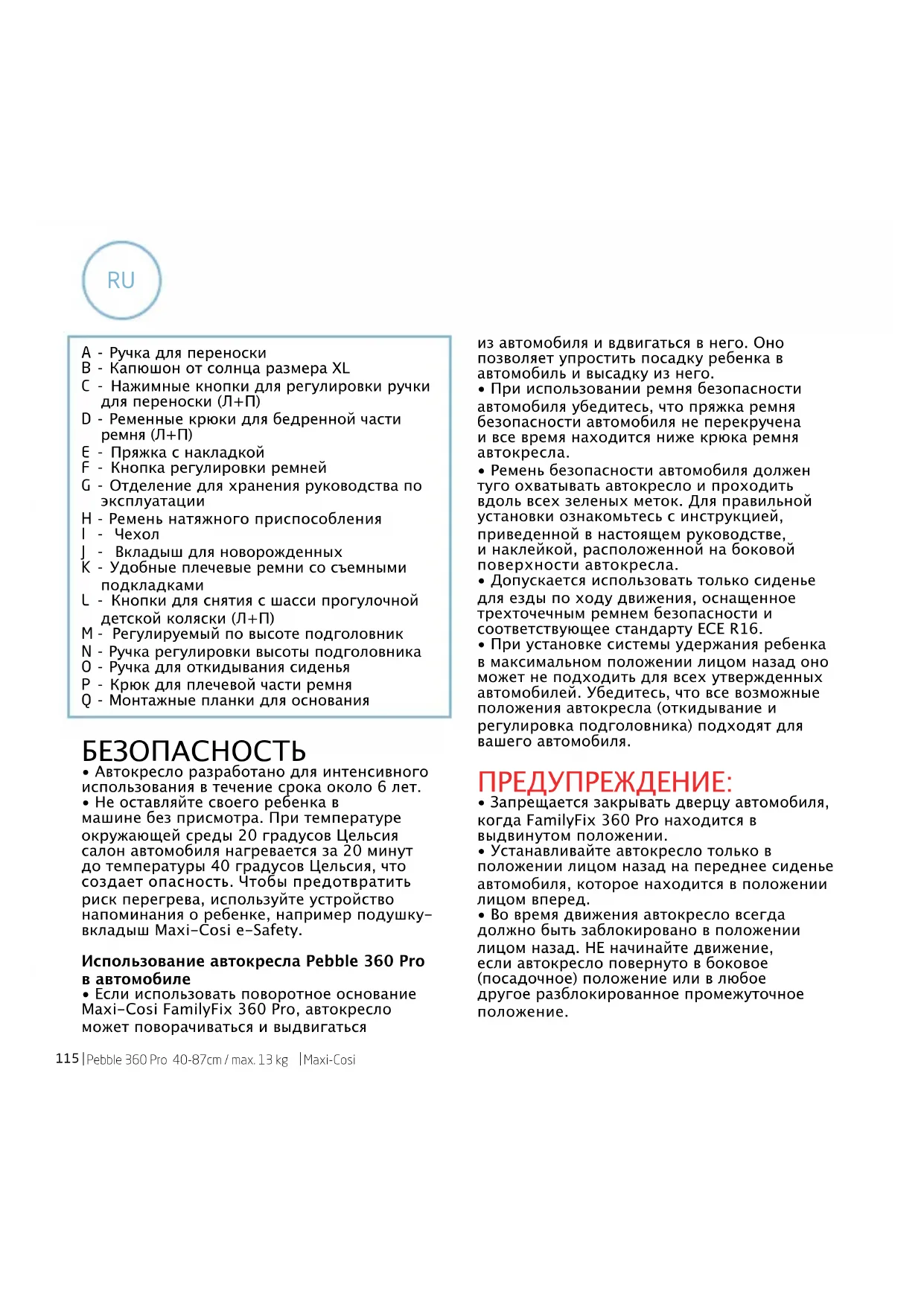 RU

A - Ручка для переноски
B - Капюшон от солнца размера XL
C - Нажимные кнопки для регулировки ручки для переноски (Л+П)
D - Ременные крюки для бедренной части ремня (Л+П)
E - Пряжка с накладкой
F - Кнопка регулировки ремней
G - Отделение для хранения руководства по эксплуатации
H - Ремень натяжного приспособления
I - Чехол
J - Вкладыш для новорожденных
K - Удобные плечевые ремни со съемными подкладками
L - Кнопки для снятия с шасси прогулочной детской коляски (Л+П)
M - Регулируемый по высоте подголовник
N - Ручка регулировки высоты подголовника
O - Ручка для откидывания сиденья
P - Крюк для плечевой части ремня
Q - Монтажные планки для основания

БЕЗОПАСНОСТЬ
• Автокресло разработано для интенсивного использования в течение срока около 6 лет.
• Не оставляйте своего ребенка в машине без присмотра. При температуре окружающей среды 20 градусов Цельсия салон автомобиля нагревается за 20 минут до температуры 40 градусов Цельсия, что создает опасность. Чтобы предотвратить риск перегрева, используйте устройство напоминания о ребенке, например подушку-вкладыш Maxi-Cosi e-Safety.

Использование автокресла Pebble 360 Pro в автомобиле
• Если использовать поворотное основание Maxi-Cosi FamilyFix 360 Pro, автокресло может поворачиваться и выдвигаться из автомобиля и вдвигаться в него. Оно позволяет упростить посадку ребенка в автомобиль и высадку из него.
• При использовании ремня безопасности автомобиля убедитесь, что пряжка ремня безопасности автомобиля не перекручена и все время находится ниже крюка ремня автокресла.
• Ремень безопасности автомобиля должен туго охватывать автокресло и проходить вдоль всех зеленых меток. Для правильной установки ознакомьтесь с инструкцией, приведенной в настоящем руководстве, и наклейкой, расположенной на боковой поверхности автокресла.
• Допускается использовать только сиденье для езды по ходу движения, оснащенное трехточечным ремнем безопасности и соответствующее стандарту ECE R16.
• При установке системы удержания ребенка в максимальном положении лицом назад оно может не подходить для всех утвержденных автомобилей. Убедитесь, что все возможные положения автокресла (откидывание и регулировка подголовника) подходят для вашего автомобиля.

ПРЕДУПРЕЖДЕНИЕ:
• Запрещается закрывать дверцу автомобиля, когда FamilyFix 360 Pro находится в выдвинутом положении.
• Устанавливайте автокресло только в положении лицом назад на переднее сиденье автомобиля, которое находится в положении лицом вперед.
• Во время движения автокресло всегда должно быть заблокировано в положении лицом назад. НЕ начинайте движение, если автокресло повернуто в боковое (посадочное) положение или в любое другое разблокированное промежуточное положение.

115 | Pebble 360 Pro 40-87cm / max. 13 kg | Maxi-Cosi